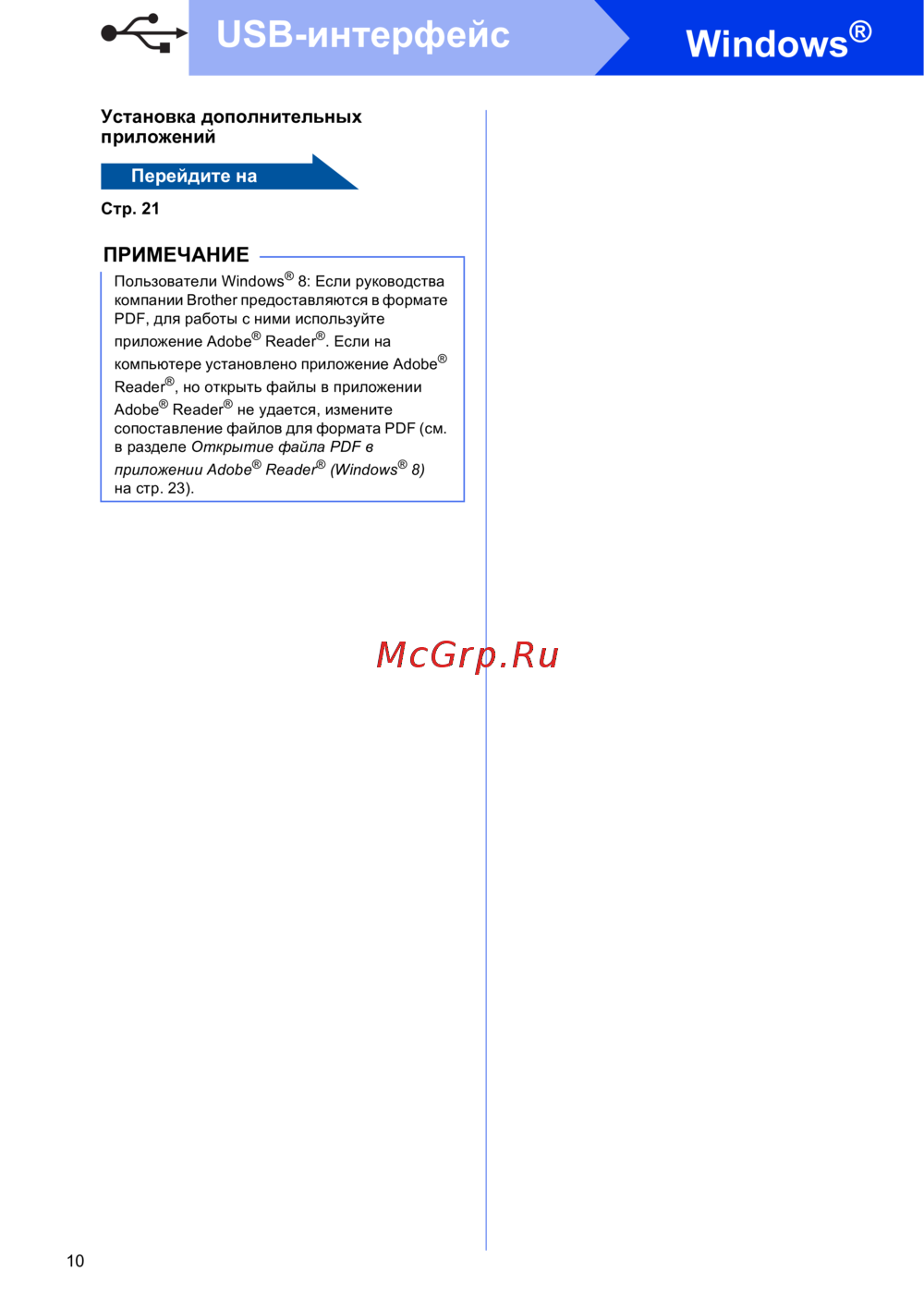 USB-интерфейс

Windows®

Установка дополнительных приложений

Перейдите на

Стр. 21

ПРИМЕЧАНИЕ

Пользователи Windows® 8: Если руководства компании Brother предоставляются в формате PDF, для работы с ними используйте приложение Adobe® Reader®. Если на компьютере установлено приложение Adobe® Reader®, но открыть файлы в приложении Adobe® Reader® не удается, измените сопоставление файлов для формата PDF (см. в разделе Открытие файла PDF в приложении Adobe® Reader® (Windows® 8) на стр. 23).

10

McGrp.Ru